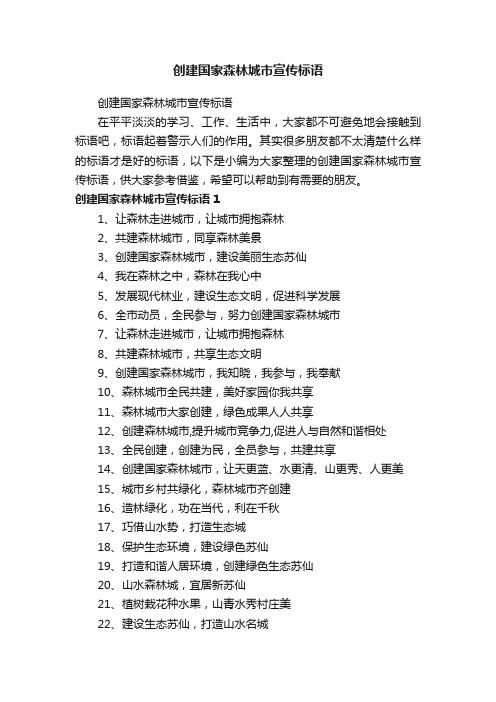 创建国家森林城市宣传标语

创建国家森林城市宣传标语

在平平淡淡的学习、工作、生活中，大家都不可避免地会接触到标语吧，标语起着警示人们的作用。其实很多朋友都不太清楚什么样的标语才是好的标语，以下是小编为大家整理的创建国家森林城市宣传标语，供大家参考借鉴，希望可以帮助到有需要的朋友。

创建国家森林城市宣传标语 1

1、让森林走进城市，让城市拥抱森林

2、共建森林城市，同享森林美景

3、创建国家森林城市，建设美丽生态苏仙

4、我在森林之中，森林在我心中

5、发展现代林业，建设生态文明，促进科学发展

6、全市动员，全民参与，努力创建国家森林城市

7、让森林走进城市，让城市拥抱森林

8、共建森林城市，共享生态文明

9、创建国家森林城市，我知晓，我参与，我奉献

10、森林城市全民共建，美好家园你我共享

11、森林城市大家创建，绿色成果人人共享

12、创建森林城市,提升城市竞争力,促进人与自然和谐相处

13、全民创建，创建为民，全员参与，共建共享

14、创建国家森林城市，让天更蓝、水更清、山更秀、人更美

15、城市乡村共绿化，森林城市齐创建

16、造林绿化，功在当代，利在千秋

17、巧借山水势，打造生态城

18、保护生态环境，建设绿色苏仙

19、打造和谐人居环境，创建绿色生态苏仙

20、山水森林城，宜居新苏仙

21、植树栽花种水果，山青水秀村庄美

22、建设生态苏仙，打造山水名城